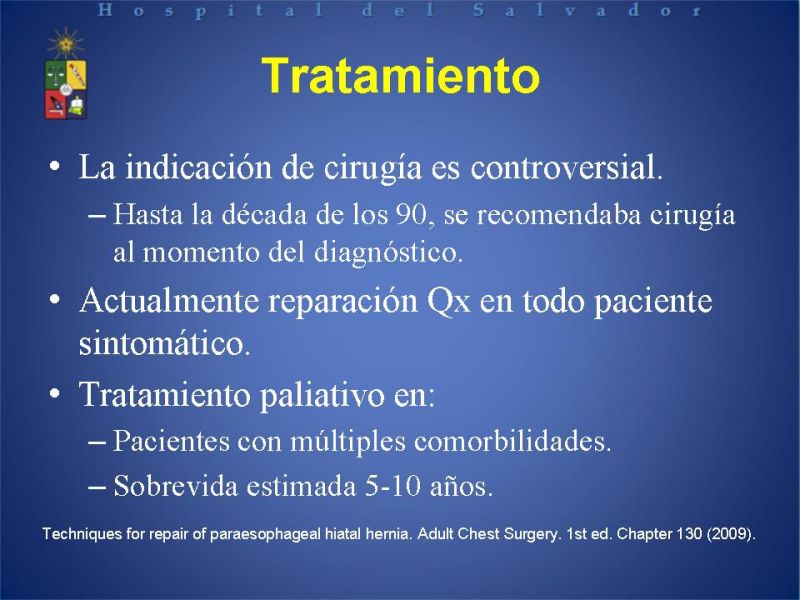 Hospital del Salvador

Tratamiento

• La indicación de cirugía es controversial.
– Hasta la década de los 90, se recomendaba cirugía al momento del diagnóstico.

• Actualmente reparación Qx en todo paciente sintomático.

• Tratamiento paliativo en:
– Pacientes con múltiples comorbilidades.
– Sobrevida estimada 5-10 años.

Techniques for repair of paraesophageal hiatal hernia. Adult Chest Surgery. 1st ed. Chapter 130 (2009).